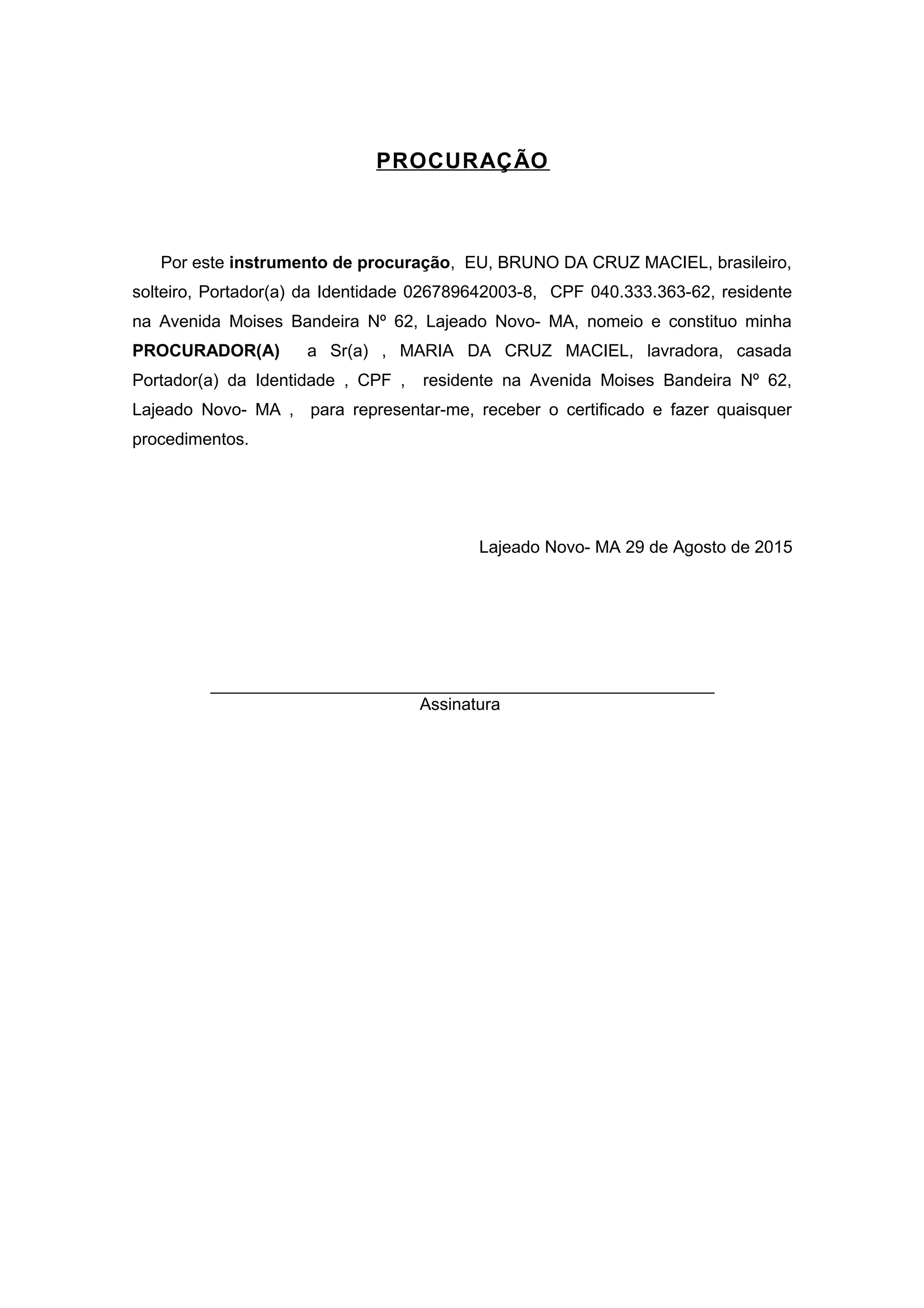 PROCURAÇÃO

Por este instrumento de procuração, EU, BRUNO DA CRUZ MACIEL, brasileiro, solteiro, Portador(a) da Identidade 026789642003-8, CPF 040.333.363-62, residente na Avenida Moises Bandeira Nº 62, Lajeado Novo- MA, nomeio e constituo minha PROCURADOR(A) a Sr(a) , MARIA DA CRUZ MACIEL, lavradora, casada Portador(a) da Identidade , CPF , residente na Avenida Moises Bandeira Nº 62, Lajeado Novo- MA , para representar-me, receber o certificado e fazer quaisquer procedimentos.

Lajeado Novo- MA 29 de Agosto de 2015

Assinatura